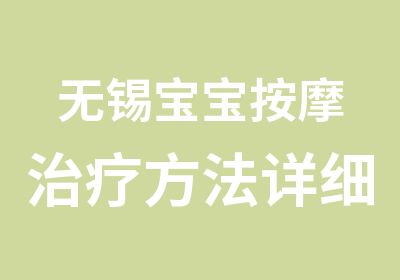 无锡宝宝按摩
治疗方法详细